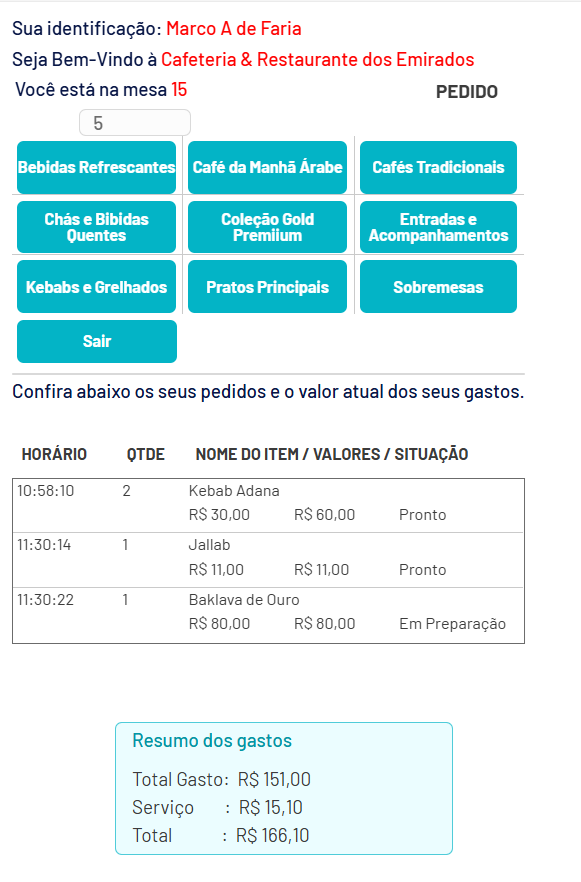 Sua identificação: Marco A de Faria

Seja Bem-Vindo à Cafeteria & Restaurante dos Emirados

Você está na mesa 15

PEDIDO

5

Bebidas Refrescantes

Café da Manhã Árabe

Cafés Tradicionais

Chás e Bibidas Quentes

Coleção Gold Premiium

Entradas e Acompanhamentos

Kebabs e Grelhados

Pratos Principais

Sobremesas

Sair

Confira abaixo os seus pedidos e o valor atual dos seus gastos.

| HORÁRIO | QTDE | NOME DO ITEM / VALORES / SITUAÇÃO | | |
|---|---|---|---|---|
| 10:58:10 | 2 | Kebab Adana | | |
| | | R$ 30,00 | R$ 60,00 | Pronto |
| 11:30:14 | 1 | Jallab | | |
| | | R$ 11,00 | R$ 11,00 | Pronto |
| 11:30:22 | 1 | Baklava de Ouro | | |
| | | R$ 80,00 | R$ 80,00 | Em Preparação |

Resumo dos gastos

Total Gasto: R$ 151,00
Serviço : R$ 15,10
Total : R$ 166,10